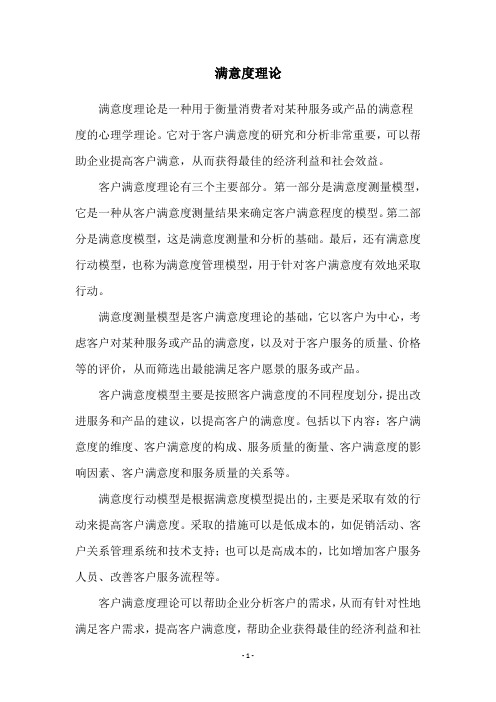 满意度理论

满意度理论是一种用于衡量消费者对某种服务或产品的满意程度的心理学理论。它对于客户满意度的研究和分析非常重要，可以帮助企业提高客户满意，从而获得最佳的经济利益和社会效益。

客户满意度理论有三个主要部分。第一部分是满意度测量模型，它是一种从客户满意度测量结果来确定客户满意程度的模型。第二部分是满意度模型，这是满意度测量和分析的基础。最后，还有满意度行动模型，也称为满意度管理模型，用于针对客户满意度有效地采取行动。

满意度测量模型是客户满意度理论的基础，它以客户为中心，考虑客户对某种服务或产品的满意度，以及对于客户服务的质量、价格等的评价，从而筛选出最能满足客户愿景的服务或产品。

客户满意度模型主要是按照客户满意度的不同程度划分，提出改进服务和产品的建议，以提高客户的满意度。包括以下内容：客户满意度的维度、客户满意度的构成、服务质量的衡量、客户满意度的影响因素、客户满意度和服务质量的关系等。

满意度行动模型是根据满意度模型提出的，主要是采取有效的行动来提高客户满意度。采取的措施可以是低成本的，如促销活动、客户关系管理系统和技术支持；也可以是高成本的，比如增加客户服务人员、改善客户服务流程等。

客户满意度理论可以帮助企业分析客户的需求，从而有针对性地满足客户需求，提高客户满意度，帮助企业获得最佳的经济利益和社

- 1 -